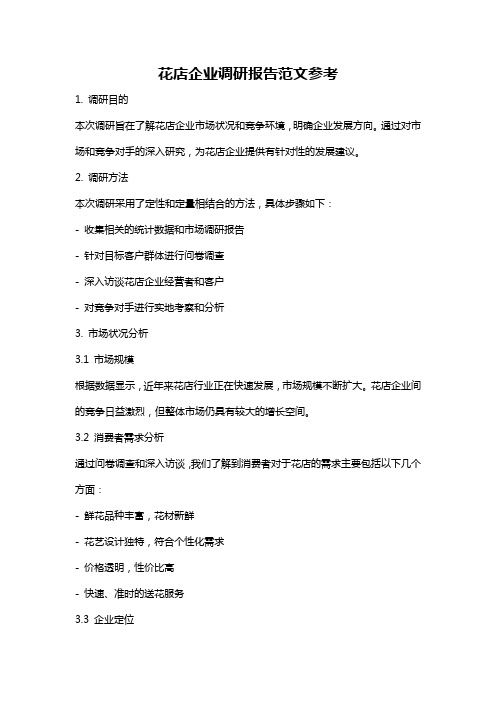 花店企业调研报告范文参考

1. 调研目的

本次调研旨在了解花店企业市场状况和竞争环境，明确企业发展方向。通过对市场和竞争对手的深入研究，为花店企业提供有针对性的发展建议。

2. 调研方法

本次调研采用了定性和定量相结合的方法，具体步骤如下：

- 收集相关的统计数据和市场调研报告

- 针对目标客户群体进行问卷调查

- 深入访谈花店企业经营者和客户

- 对竞争对手进行实地考察和分析

3. 市场状况分析

3.1 市场规模

根据数据显示，近年来花店行业正在快速发展，市场规模不断扩大。花店企业间的竞争日益激烈，但整体市场仍具有较大的增长空间。

3.2 消费者需求分析

通过问卷调查和深入访谈，我们了解到消费者对于花店的需求主要包括以下几个方面：

- 鲜花品种丰富，花材新鲜

- 花艺设计独特，符合个性化需求

- 价格透明，性价比高

- 快速、准时的送花服务

3.3 企业定位